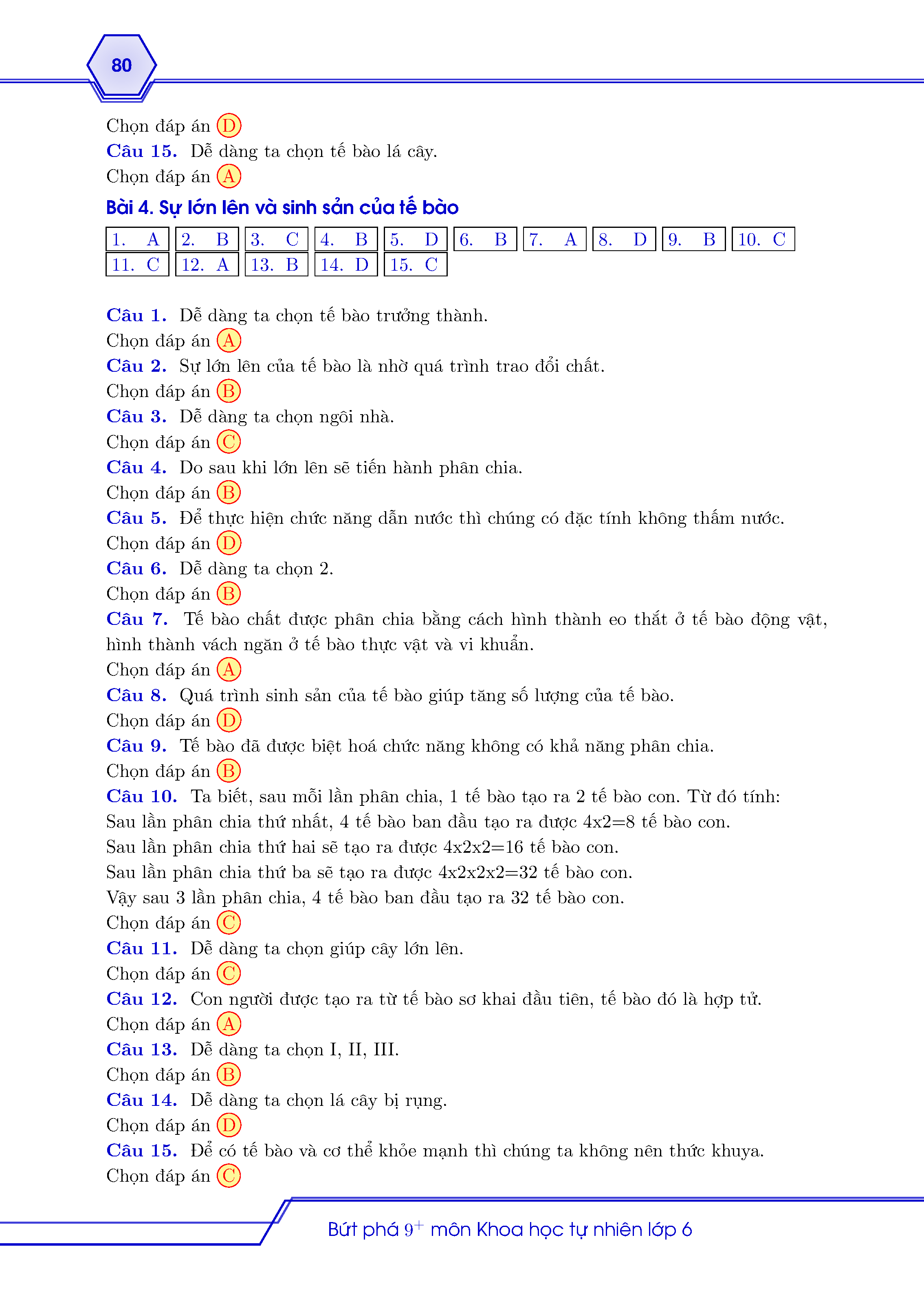 80

Chọn đáp án D
Câu 15. Dễ dàng ta chọn tế bào lá cây.
Chọn đáp án A

Bài 4. Sự lớn lên và sinh sản của tế bào

| 1. A | 2. B | 3. C | 4. B | 5. D | 6. B | 7. A | 8. D | 9. B | 10. C |
|---|---|---|---|---|---|---|---|---|---|
| 11. C | 12. A | 13. B | 14. D | 15. C | | | | | |

Câu 1. Dễ dàng ta chọn tế bào trưởng thành.
Chọn đáp án A
Câu 2. Sự lớn lên của tế bào là nhờ quá trình trao đổi chất.
Chọn đáp án B
Câu 3. Dễ dàng ta chọn ngôi nhà.
Chọn đáp án C
Câu 4. Do sau khi lớn lên sẽ tiến hành phân chia.
Chọn đáp án B
Câu 5. Để thực hiện chức năng dẫn nước thì chúng có đặc tính không thấm nước.
Chọn đáp án D
Câu 6. Dễ dàng ta chọn 2.
Chọn đáp án B
Câu 7. Tế bào chất được phân chia bằng cách hình thành eo thắt ở tế bào động vật, hình thành vách ngăn ở tế bào thực vật và vi khuẩn.
Chọn đáp án A
Câu 8. Quá trình sinh sản của tế bào giúp tăng số lượng của tế bào.
Chọn đáp án D
Câu 9. Tế bào đã được biệt hoá chức năng không có khả năng phân chia.
Chọn đáp án B
Câu 10. Ta biết, sau mỗi lần phân chia, 1 tế bào tạo ra 2 tế bào con. Từ đó tính:
Sau lần phân chia thứ nhất, 4 tế bào ban đầu tạo ra được 4x2=8 tế bào con.
Sau lần phân chia thứ hai sẽ tạo ra được 4x2x2=16 tế bào con.
Sau lần phân chia thứ ba sẽ tạo ra được 4x2x2x2=32 tế bào con.
Vậy sau 3 lần phân chia, 4 tế bào ban đầu tạo ra 32 tế bào con.
Chọn đáp án C
Câu 11. Dễ dàng ta chọn giúp cây lớn lên.
Chọn đáp án C
Câu 12. Con người được tạo ra từ tế bào sơ khai đầu tiên, tế bào đó là hợp tử.
Chọn đáp án A
Câu 13. Dễ dàng ta chọn I, II, III.
Chọn đáp án B
Câu 14. Dễ dàng ta chọn lá cây bị rụng.
Chọn đáp án D
Câu 15. Để có tế bào và cơ thể khỏe mạnh thì chúng ta không nên thức khuya.
Chọn đáp án C

Bứt phá $9^+$ môn Khoa học tự nhiên lớp 6